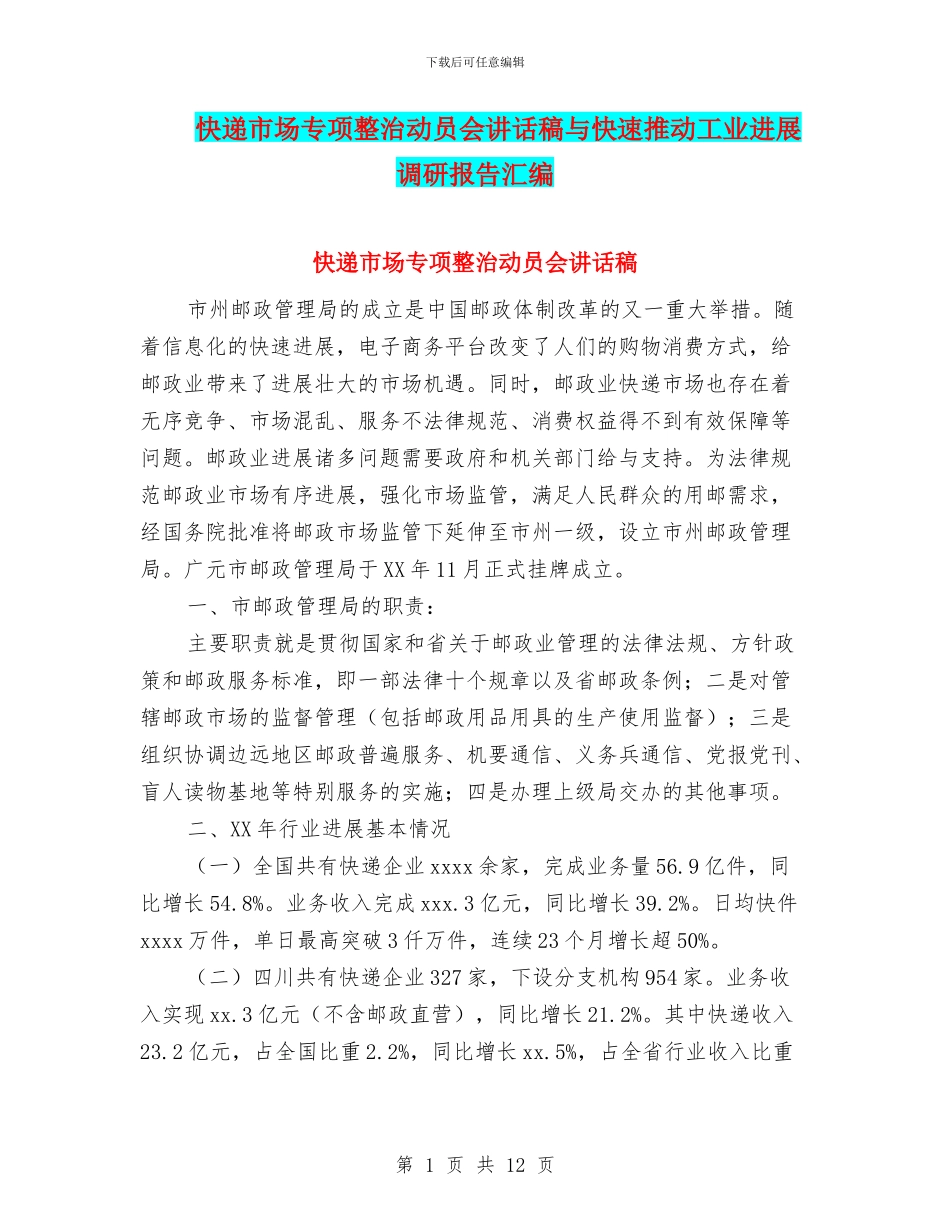 下载后可任意编辑

快递市场专项整治动员会讲话稿与快速推动工业进展调研报告汇编

快递市场专项整治动员会讲话稿

市州邮政管理局的成立是中国邮政体制改革的又一重大举措。随着信息化的快速进展，电子商务平台改变了人们的购物消费方式，给邮政业带来了进展壮大的市场机遇。同时，邮政业快递市场也存在着无序竞争、市场混乱、服务不法律规范、消费权益得不到有效保障等问题。邮政业进展诸多问题需要政府和机关部门给与支持。为法律规范邮政业市场有序进展，强化市场监管，满足人民群众的用邮需求，经国务院批准将邮政市场监管下延伸至市州一级，设立市州邮政管理局。广元市邮政管理局于XX年11月正式挂牌成立。

一、市邮政管理局的职责：

主要职责就是贯彻国家和省关于邮政业管理的法律法规、方针政策和邮政服务标准，即一部法律十个规章以及省邮政条例；二是对管辖邮政市场的监督管理（包括邮政用品用具的生产使用监督）；三是组织协调边远地区邮政普遍服务、机要通信、义务兵通信、党报党刊、盲人读物基地等特别服务的实施；四是办理上级局交办的其他事项。

二、XX年行业进展基本情况

（一）全国共有快递企业xxxx余家，完成业务量56.9亿件，同比增长54.8%。业务收入完成xxx.3亿元，同比增长39.2%。日均快件xxxx万件，单日最高突破3仟万件，连续23个月增长超50%。

（二）四川共有快递企业327家，下设分支机构954家。业务收入实现xx.3亿元（不含邮政直营），同比增长21.2%。其中快递收入23.2亿元，占全国比重2.2%，同比增长xx.5%，占全省行业收入比重

第 1 页 共 12 页